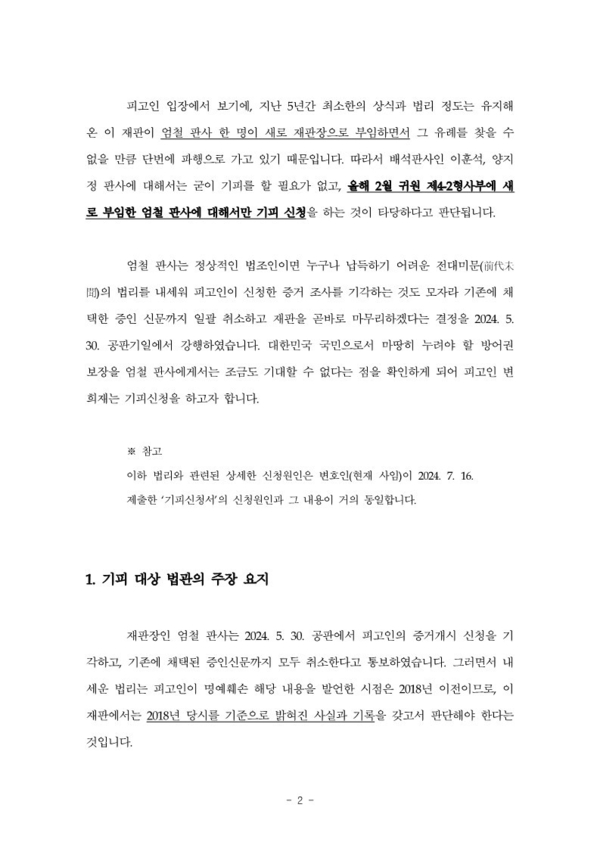 피고인 입장에서 보기에, 지난 5년간 최소한의 상식과 법리 정도는 유지해 온 이 재판이 엄철 판사 한 명이 새로 재판장으로 부임하면서 그 유례를 찾을 수 없을 만큼 단번에 파행으로 가고 있기 때문입니다. 따라서 배석판사인 이훈석, 양지정 판사에 대해서는 굳이 기피를 할 필요가 없고, 올해 2월 귀원 제4-2형사부에 새로 부임한 엄철 판사에 대해서만 기피 신청을 하는 것이 타당하다고 판단됩니다.

엄철 판사는 정상적인 법조인이면 누구나 납득하기 어려운 전대미문(前代未聞)의 법리를 내세워 피고인이 신청한 증거 조사를 기각하는 것도 모자라 기존에 채택한 증인 신문까지 일괄 취소하고 재판을 곧바로 마무리하겠다는 결정을 2024. 5. 30. 공판기일에서 강행하였습니다. 대한민국 국민으로서 마땅히 누려야 할 방어권 보장을 엄철 판사에게서는 조금도 기대할 수 없다는 점을 확인하게 되어 피고인 변희재는 기피신청을 하고자 합니다.

※ 참고
이하 법리와 관련된 상세한 신청원인은 변호인(현재 사임)이 2024. 7. 16. 제출한 '기피신청서'의 신청원인과 그 내용이 거의 동일합니다.

1. 기피 대상 법관의 주장 요지

재판장인 엄철 판사는 2024. 5. 30. 공판에서 피고인의 증거개시 신청을 기각하고, 기존에 채택된 증인신문까지 모두 취소한다고 통보하였습니다. 그러면서 내세운 법리는 피고인이 명예훼손 해당 내용을 발언한 시점은 2018년 이전이므로, 이 재판에서는 2018년 당시를 기준으로 밝혀진 사실과 기록을 갖고서 판단해야 한다는 것입니다.

- 2 -